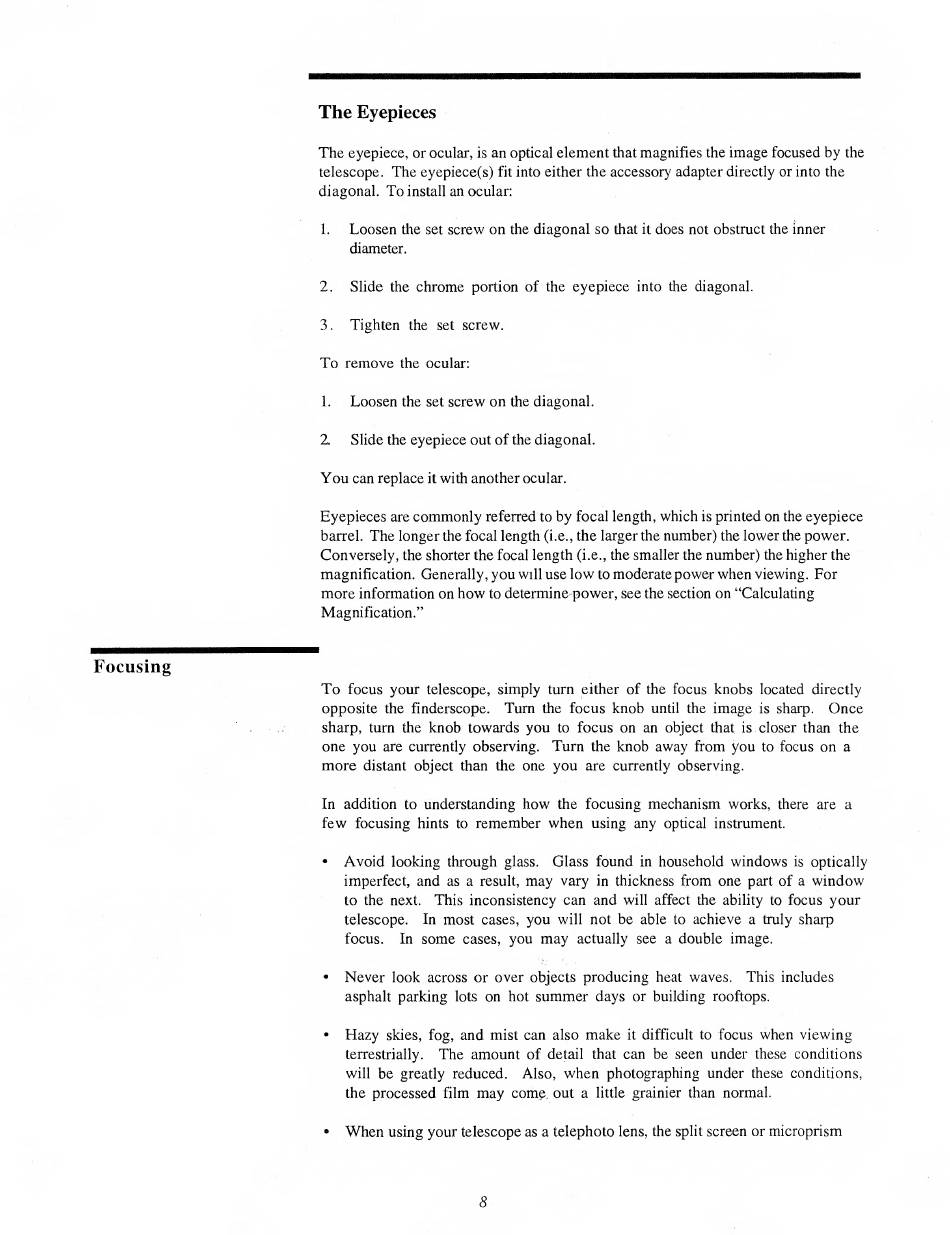 The Eyepieces

The eyepiece, or ocular, is an optical element that magnifies the image focused by the telescope. The eyepiece(s) fit into either the accessory adapter directly or into the diagonal. To install an ocular:

1. Loosen the set screw on the diagonal so that it does not obstruct the inner diameter.

2. Slide the chrome portion of the eyepiece into the diagonal.

3. Tighten the set screw.

To remove the ocular:

1. Loosen the set screw on the diagonal.

2. Slide the eyepiece out of the diagonal.

You can replace it with another ocular.

Eyepieces are commonly referred to by focal length, which is printed on the eyepiece barrel. The longer the focal length (i.e., the larger the number) the lower the power. Conversely, the shorter the focal length (i.e., the smaller the number) the higher the magnification. Generally, you will use low to moderate power when viewing. For more information on how to determine power, see the section on "Calculating Magnification."

Focusing

To focus your telescope, simply turn either of the focus knobs located directly opposite the finderscope. Turn the focus knob until the image is sharp. Once sharp, turn the knob towards you to focus on an object that is closer than the one you are currently observing. Turn the knob away from you to focus on a more distant object than the one you are currently observing.

In addition to understanding how the focusing mechanism works, there are a few focusing hints to remember when using any optical instrument.

• Avoid looking through glass. Glass found in household windows is optically imperfect, and as a result, may vary in thickness from one part of a window to the next. This inconsistency can and will affect the ability to focus your telescope. In most cases, you will not be able to achieve a truly sharp focus. In some cases, you may actually see a double image.

• Never look across or over objects producing heat waves. This includes asphalt parking lots on hot summer days or building rooftops.

• Hazy skies, fog, and mist can also make it difficult to focus when viewing terrestrially. The amount of detail that can be seen under these conditions will be greatly reduced. Also, when photographing under these conditions, the processed film may come out a little grainier than normal.

• When using your telescope as a telephoto lens, the split screen or microprism

8